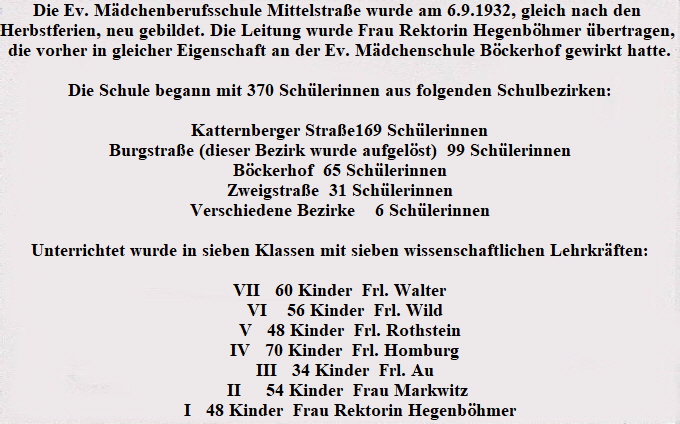 Die Ev. Mädchenberufsschule Mittelstraße wurde am 6.9.1932, gleich nach den Herbstferien, neu gebildet. Die Leitung wurde Frau Rektorin Hegenböhmer übertragen, die vorher in gleicher Eigenschaft an der Ev. Mädchenschule Böckerhof gewirkt hatte.

Die Schule begann mit 370 Schülerinnen aus folgenden Schulbezirken:

Katternberger Straße169 Schülerinnen
Burgstraße (dieser Bezirk wurde aufgelöst) 99 Schülerinnen
Böckerhof 65 Schülerinnen
Zweigstraße 31 Schülerinnen
Verschiedene Bezirke 6 Schülerinnen

Unterrichtet wurde in sieben Klassen mit sieben wissenschaftlichen Lehrkräften:

VII 60 Kinder Frl. Walter
VI 56 Kinder Frl. Wild
V 48 Kinder Frl. Rothstein
IV 70 Kinder Frl. Homburg
III 34 Kinder Frl. Au
II 54 Kinder Frau Markwitz
I 48 Kinder Frau Rektorin Hegenböhmer